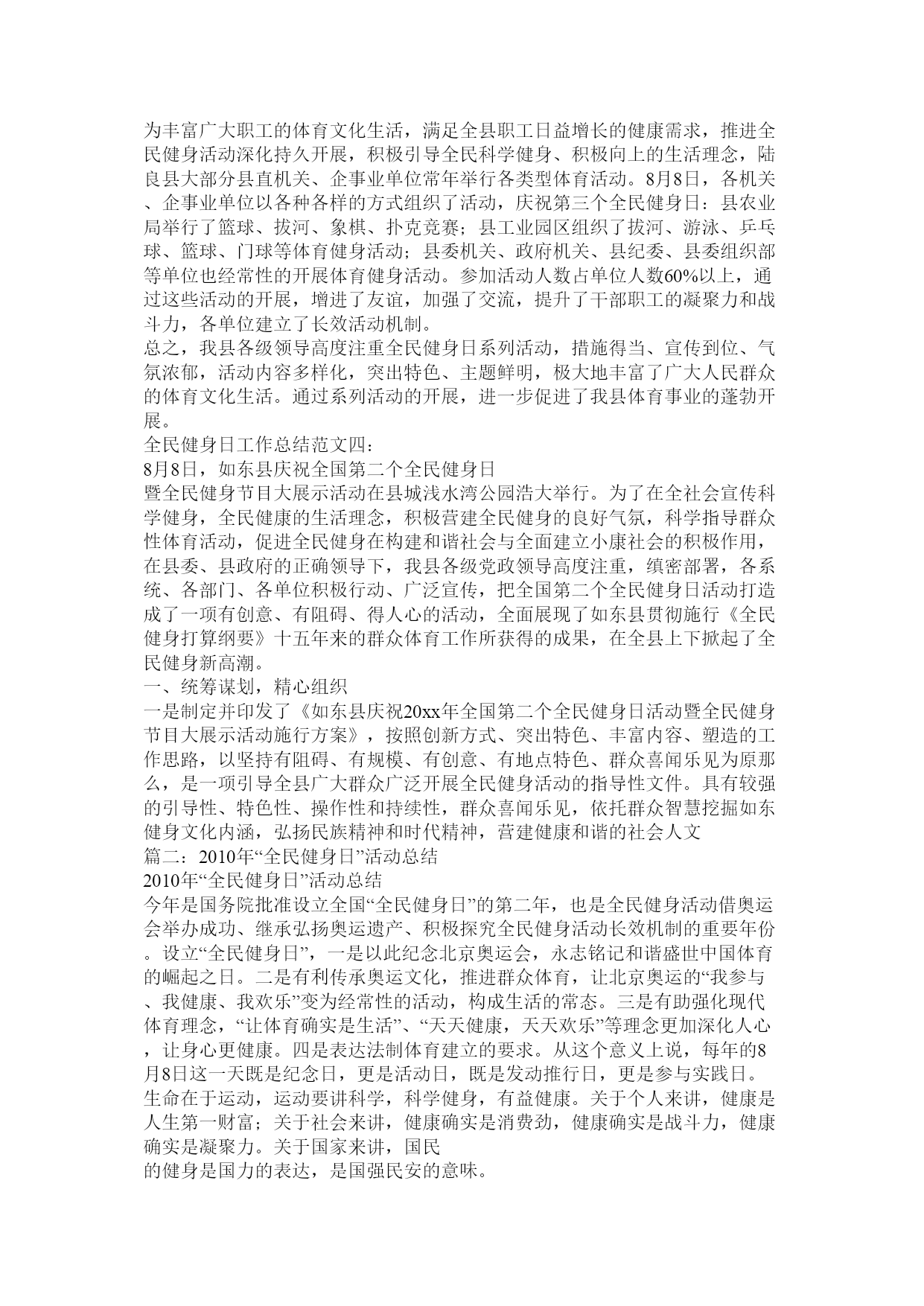 为丰富广大职工的体育文化生活，满足全县职工日益增长的健康需求，推进全民健身活动深化持久开展，积极引导全民科学健身、积极向上的生活理念，陆良县大部分县直机关、企事业单位常年举行各类型体育活动。8月8日，各机关、企事业单位以各种各样的方式组织了活动，庆祝第三个全民健身日：县农业局举行了篮球、拔河、象棋、扑克竞赛；县工业园区组织了拔河、游泳、乒乓球、篮球、门球等体育健身活动；县委机关、政府机关、县纪委、县委组织部等单位也经常性的开展体育健身活动。参加活动人数占单位人数60%以上，通过这些活动的开展，增进了友谊，加强了交流，提升了干部职工的凝聚力和战斗力，各单位建立了长效活动机制。
总之，我县各级领导高度注重全民健身日系列活动，措施得当、宣传到位、气氛浓郁，活动内容多样化，突出特色、主题鲜明，极大地丰富了广大人民群众的体育文化生活。通过系列活动的开展，进一步促进了我县体育事业的蓬勃开展。
全民健身日工作总结范文四：
8月8日，如东县庆祝全国第二个全民健身日
暨全民健身节目大展示活动在县城浅水湾公园浩大举行。为了在全社会宣传科学健身，全民健康的生活理念，积极营建全民健身的良好气氛，科学指导群众性体育活动，促进全民健身在构建和谐社会与全面建立小康社会的积极作用，在县委、县政府的正确领导下，我县各级党政领导高度注重，缜密部署，各系统、各部门、各单位积极行动、广泛宣传，把全国第二个全民健身日活动打造成了一项有创意、有阻碍、得人心的活动，全面展现了如东县贯彻施行《全民健身打算纲要》十五年来的群众体育工作所获得的成果，在全县上下掀起了全民健身新高潮。
一、统筹谋划，精心组织
一是制定并印发了《如东县庆祝20xx年全国第二个全民健身日活动暨全民健身节目大展示活动施行方案》，按照创新方式、突出特色、丰富内容、塑造的工作思路，以坚持有阻碍、有规模、有创意、有地点特色、群众喜闻乐见为原那么，是一项引导全县广大群众广泛开展全民健身活动的指导性文件。具有较强的引导性、特色性、操作性和持续性，群众喜闻乐见，依托群众智慧挖掘如东健身文化内涵，弘扬民族精神和时代精神，营建健康和谐的社会人文
篇二：2010年“全民健身日”活动总结
2010年“全民健身日”活动总结
今年是国务院批准设立全国“全民健身日”的第二年，也是全民健身活动借奥运会举办成功、继承弘扬奥运遗产、积极探究全民健身活动长效机制的重要年份。设立“全民健身日”，一是以此纪念北京奥运会，永志铭记和谐盛世中国体育的崛起之日。二是有利传承奥运文化，推进群众体育，让北京奥运的“我参与、我健康、我欢乐”变为经常性的活动，构成生活的常态。三是有助强化现代体育理念，“让体育确实是生活”、“天天健康，天天欢乐”等理念更加深化人心，让身心更健康。四是表达法制体育建立的要求。从这个意义上说，每年的8月8日这一天既是纪念日，更是活动日，既是发动推行日，更是参与实践日。
生命在于运动，运动要讲科学，科学健身，有益健康。关于个人来讲，健康是人生第一财富；关于社会来讲，健康确实是消费劲，健康确实是战斗力，健康确实是凝聚力。关于国家来讲，国民
的健身是国力的表达，是国强民安的意味。